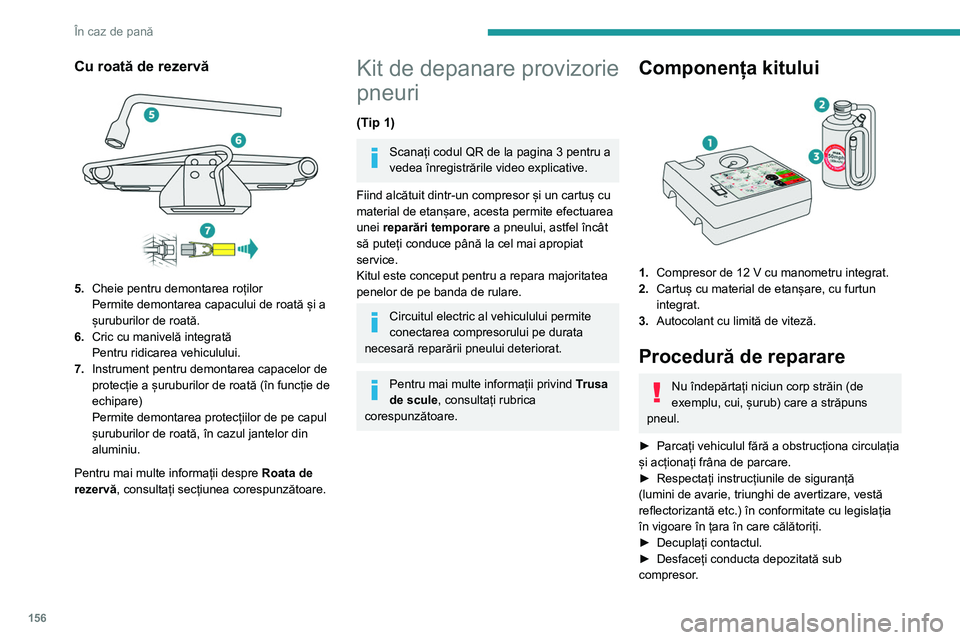 În caz de pană

Cu roată de rezervă

5
6
7

5. Cheie pentru demontarea roților
Permite demontarea capacului de roată și a șuruburilor de roată.
6. Cric cu manivelă integrată
Pentru ridicarea vehiculului.
7. Instrument pentru demontarea capacelor de protecție a șuruburilor de roată (în funcție de echipare)
Permite demontarea protecțiilor de pe capul șuruburilor de roată, în cazul jantelor din aluminiu.

Pentru mai multe informații despre Roata de rezervă, consultați secțiunea corespunzătoare.

Kit de depanare provizorie pneuri

(Tip 1)

Scanați codul QR de la pagina 3 pentru a vedea înregistrările video explicative.

Fiind alcătuit dintr-un compresor și un cartuș cu material de etanșare, acesta permite efectuarea unei reparări temporare a pneului, astfel încât să puteți conduce până la cel mai apropiat service.
Kitul este conceput pentru a repara majoritatea penelor de pe banda de rulare.

Circuitul electric al vehiculului permite conectarea compresorului pe durata necesară reparării pneului deteriorat.

Pentru mai multe informații privind Trusa de scule, consultați rubrica corespunzătoare.

Componența kitului

1
2
3

1. Compresor de 12 V cu manometru integrat.
2. Cartuș cu material de etanșare, cu furtun integrat.
3. Autocolant cu limită de viteză.

Procedură de reparare

Nu îndepărtați niciun corp străin (de exemplu, cui, șurub) care a străpuns pneul.

► Parcați vehiculul fără a obstrucționa circulația și acționați frâna de parcare.
► Respectați instrucțiunile de siguranță (lumini de avarie, triunghi de avertizare, vestă reflectorizantă etc.) în conformitate cu legislația în vigoare în țara în care călătoriți.
► Decuplați contactul.
► Desfaceți conducta depozitată sub compresor.

156

carmanualsonline.info